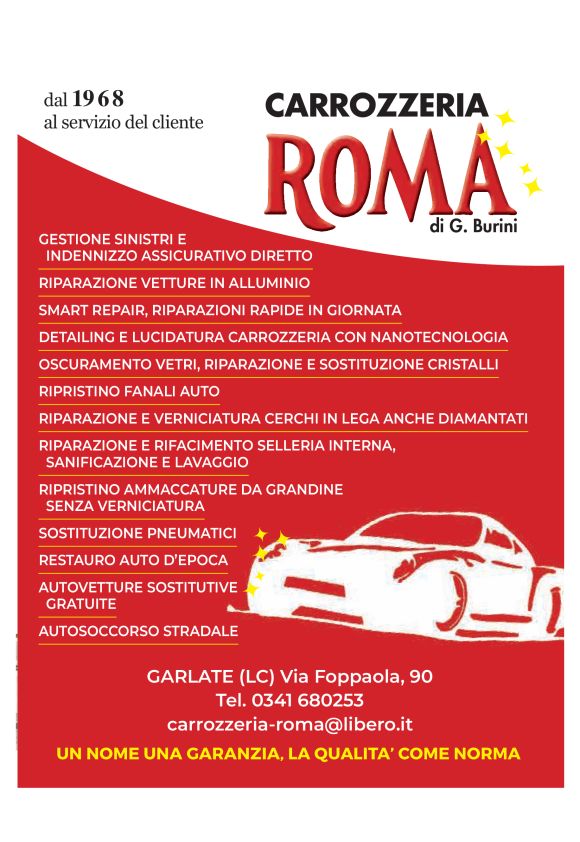 dal 1968
al servizio del cliente

CARROZZERIA
ROMA
di G. Burini

GESTIONE SINISTRI E INDENNIZZO ASSICURATIVO DIRETTO

RIPARAZIONE VETTURE IN ALLUMINIO

SMART REPAIR, RIPARAZIONI RAPIDE IN GIORNATA

DETAILING E LUCIDATURA CARROZZERIA CON NANOTECNOLOGIA

OSCURAMENTO VETRI, RIPARAZIONE E SOSTITUZIONE CRISTALLI

RIPRISTINO FANALI AUTO

RIPARAZIONE E VERNICIATURA CERCHI IN LEGA ANCHE DIAMANTATI

RIPARAZIONE E RIFACIMENTO SELLERIA INTERNA, SANIFICAZIONE E LAVAGGIO

RIPRISTINO AMMACCATURE DA GRANDINE SENZA VERNICIATURA

SOSTITUZIONE PNEUMATICI

RESTAURO AUTO D'EPOCA

AUTOVETTURE SOSTITUTIVE GRATUITE

AUTOSOCCORSO STRADALE

GARLATE (LC) Via Foppaola, 90
Tel. 0341 680253
carrozzeria-roma@libero.it

UN NOME UNA GARANZIA, LA QUALITA' COME NORMA